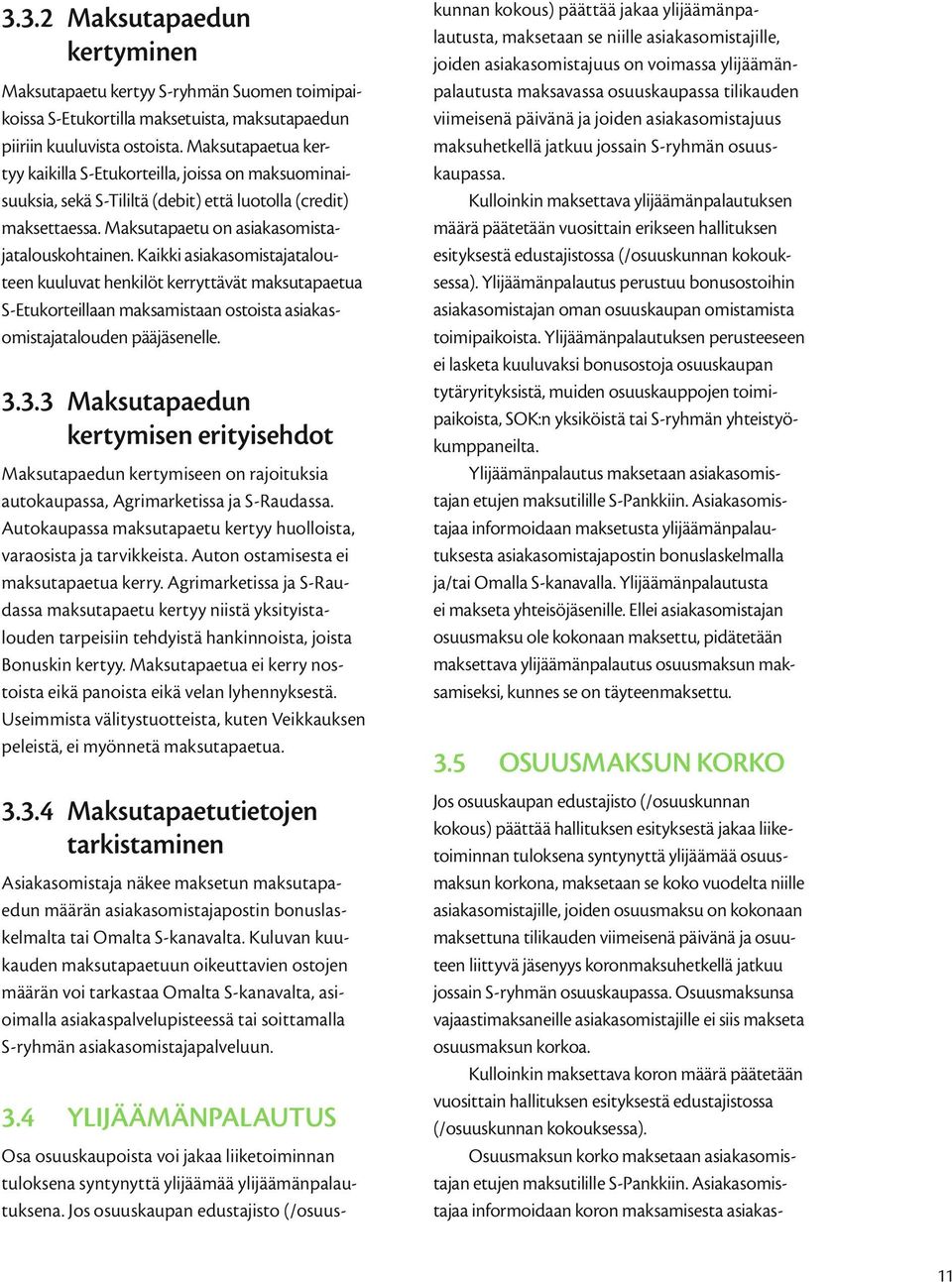 3.3.2 Maksutapaedun kertyminen

Maksutapaetu kertyy S-ryhmän Suomen toimipaikoissa S-Etukortilla maksetuista, maksutapaedun piiriin kuuluvista ostoista. Maksutapaetua kertyy kaikilla S-Etukorteilla, joissa on maksuominaisuuksia, sekä S-Tililtä (debit) että luotolla (credit) maksettaessa. Maksutapaetu on asiakasomistajatalouskohtainen. Kaikki asiakasomistajatalouteen kuuluvat henkilöt kerryttävät maksutapaetua S-Etukorteillaan maksamistaan ostoista asiakasomistajatalouden pääjäsenelle.

3.3.3 Maksutapaedun kertymisen erityisehdot

Maksutapaedun kertymiseen on rajoituksia autokaupassa, Agrimarketissa ja S-Raudassa. Autokaupassa maksutapaetu kertyy huolloista, varaosista ja tarvikkeista. Auton ostamisesta ei maksutapaetua kerry. Agrimarketissa ja S-Raudassa maksutapaetu kertyy niistä yksityistalouden tarpeisiin tehdyistä hankinnoista, joista Bonuskin kertyy. Maksutapaetua ei kerry nostoista eikä panoista eikä velan lyhennyksestä. Useimmista välitystuotteista, kuten Veikkauksen peleistä, ei myönnetä maksutapaetua.

3.3.4 Maksutapaetutietojen tarkistaminen

Asiakasomistaja näkee maksetun maksutapaedun määrän asiakasomistajapostin bonuslaskelmalta tai Omalta S-kanavalta. Kuluvan kuukauden maksutapaetuun oikeuttavien ostojen määrän voi tarkastaa Omalta S-kanavalta, asioimalla asiakaspalvelupisteessä tai soittamalla S-ryhmän asiakasomistajapalveluun.

3.4 YLIJÄÄMÄNPALAUTUS

Osa osuuskaupoista voi jakaa liiketoiminnan tuloksena syntynyttä ylijäämää ylijäämänpalautuksena. Jos osuuskaupan edustajisto (/osuuskunnan kokous) päättää jakaa ylijäämänpalautusta, maksetaan se niille asiakasomistajille, joiden asiakasomistajuus on voimassa ylijäämänpalautusta maksavassa osuuskaupassa tilikauden viimeisenä päivänä ja joiden asiakasomistajuus maksuhetkellä jatkuu jossain S-ryhmän osuuskaupassa.

Kulloinkin maksettava ylijäämänpalautuksen määrä päätetään vuosittain erikseen hallituksen esityksestä edustajistossa (/osuuskunnan kokouksessa). Ylijäämänpalautus perustuu bonusostoihin asiakasomistajan oman osuuskaupan omistamista toimipaikoista. Ylijäämänpalautuksen perusteeseen ei lasketa kuuluvaksi bonusostoja osuuskaupan tytäryrityksistä, muiden osuuskauppojen toimipaikoista, SOK:n yksiköistä tai S-ryhmän yhteistyökumppaneilta.

Ylijäämänpalautus maksetaan asiakasomistajan etujen maksutilille S-Pankkiin. Asiakasomistajaa informoidaan maksetusta ylijäämänpalautuksesta asiakasomistajapostin bonuslaskelmalla ja/tai Omalla S-kanavalla. Ylijäämänpalautusta ei makseta yhteisöjäsenille. Ellei asiakasomistajan osuusmaksu ole kokonaan maksettu, pidätetään maksettava ylijäämänpalautus osuusmaksun maksamiseksi, kunnes se on täyteenmaksettu.

3.5 OSUUSMAKSUN KORKO

Jos osuuskaupan edustajisto (/osuuskunnan kokous) päättää hallituksen esityksestä jakaa liiketoiminnan tuloksena syntynyttä ylijäämää osuusmaksun korkona, maksetaan se koko vuodelta niille asiakasomistajille, joiden osuusmaksu on kokonaan maksettuna tilikauden viimeisenä päivänä ja osuuteen liittyvä jäsenyys koronmaksuhetkellä jatkuu jossain S-ryhmän osuuskaupassa. Osuusmaksunsa vajaastimaksaneille asiakasomistajille ei siis makseta osuusmaksun korkoa.

Kulloinkin maksettava koron määrä päätetään vuosittain hallituksen esityksestä edustajistossa (/osuuskunnan kokouksessa).

Osuusmaksun korko maksetaan asiakasomistajan etujen maksutilille S-Pankkiin. Asiakasomistajaa informoidaan koron maksamisesta asiakas-

11